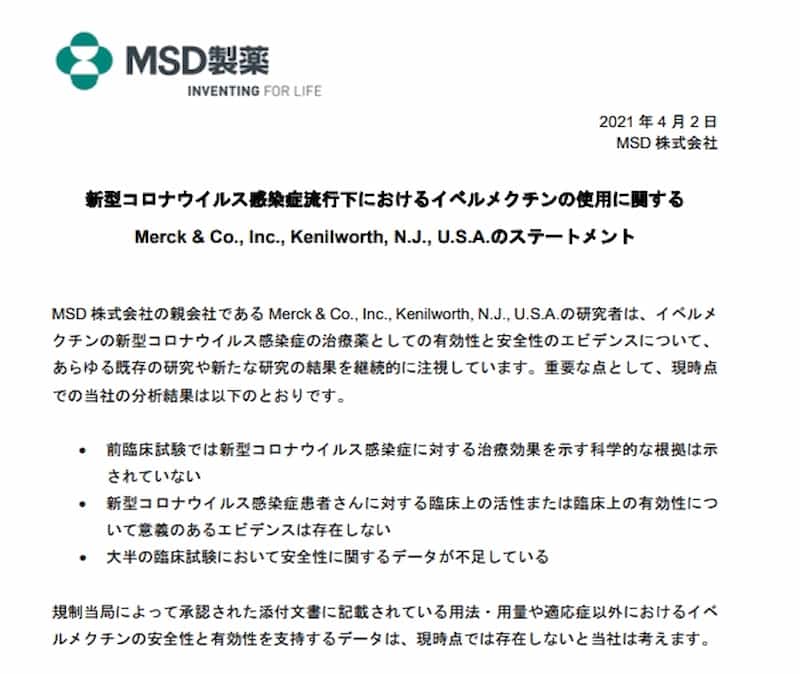 MSD製薬
INVENTING FOR LIFE

2021 年 4 月 2 日
MSD 株式会社

新型コロナウイルス感染症流行下におけるイベルメクチンの使用に関する
Merck & Co., Inc., Kenilworth, N.J., U.S.A.のステートメント

MSD 株式会社の親会社である Merck & Co., Inc., Kenilworth, N.J., U.S.A.の研究者は、イベルメクチンの新型コロナウイルス感染症の治療薬としての有効性と安全性のエビデンスについて、あらゆる既存の研究や新たな研究の結果を継続的に注視しています。重要な点として、現時点での当社の分析結果は以下のとおりです。

• 前臨床試験では新型コロナウイルス感染症に対する治療効果を示す科学的な根拠は示されていない
• 新型コロナウイルス感染症患者さんに対する臨床上の活性または臨床上の有効性について意義のあるエビデンスは存在しない
• 大半の臨床試験において安全性に関するデータが不足している

規制当局によって承認された添付文書に記載されている用法・用量や適応症以外におけるイベルメクチンの安全性と有効性を支持するデータは、現時点では存在しないと当社は考えます。